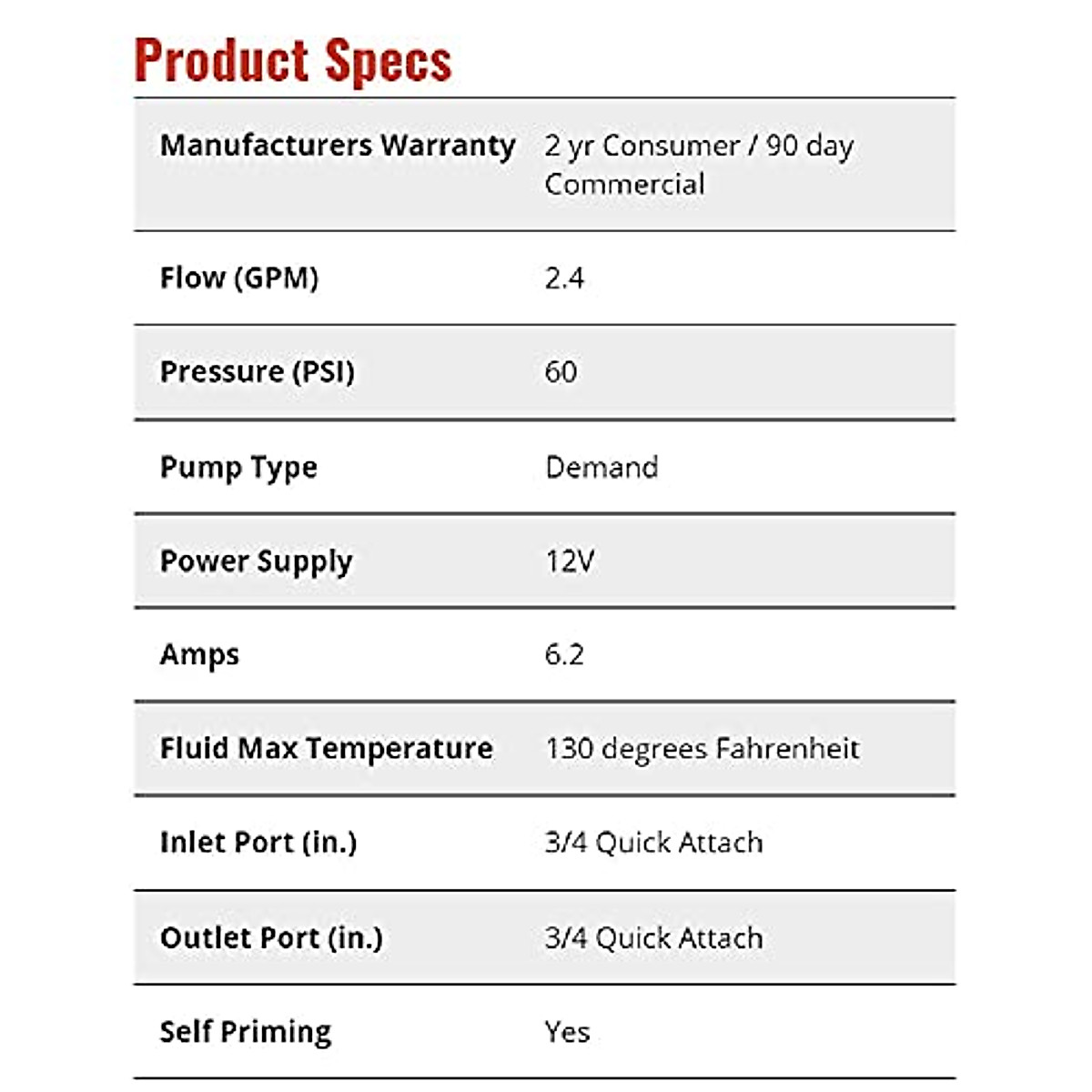 Product Specs

| Manufacturers Warranty | 2 yr Consumer / 90 day Commercial |
|---|---|
| Flow (GPM) | 2.4 |
| Pressure (PSI) | 60 |
| Pump Type | Demand |
| Power Supply | 12V |
| Amps | 6.2 |
| Fluid Max Temperature | 130 degrees Fahrenheit |
| Inlet Port (in.) | 3/4 Quick Attach |
| Outlet Port (in.) | 3/4 Quick Attach |
| Self Priming | Yes |